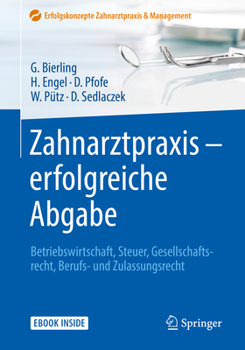 Erfolgskonzepte Zahnarztpraxis & Management

G. Bierling
H. Engel · D. Pfofe
W. Pütz · D. Sedlaczek

Zahnarztpraxis – erfolgreiche Abgabe

Betriebswirtschaft, Steuer, Gesellschaftsrecht, Berufs- und Zulassungsrecht

EBOOK INSIDE

Springer